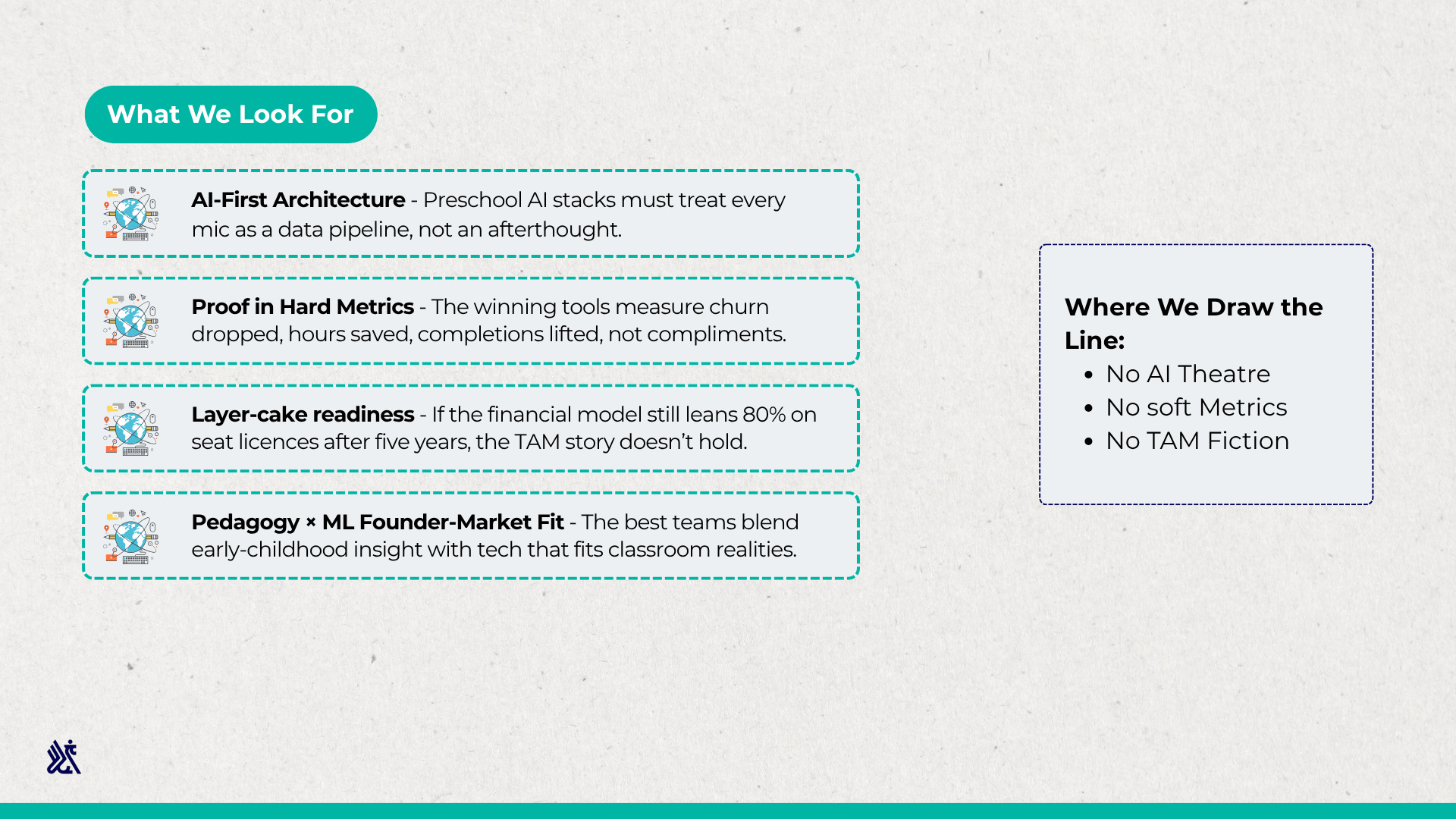 What We Look For

AI-First Architecture - Preschool AI stacks must treat every mic as a data pipeline, not an afterthought.

Proof in Hard Metrics - The winning tools measure churn dropped, hours saved, completions lifted, not compliments.

Layer-cake readiness - If the financial model still leans 80% on seat licences after five years, the TAM story doesn't hold.

Pedagogy × ML Founder-Market Fit - The best teams blend early-childhood insight with tech that fits classroom realities.

Where We Draw the Line:
• No AI Theatre
• No soft Metrics
• No TAM Fiction